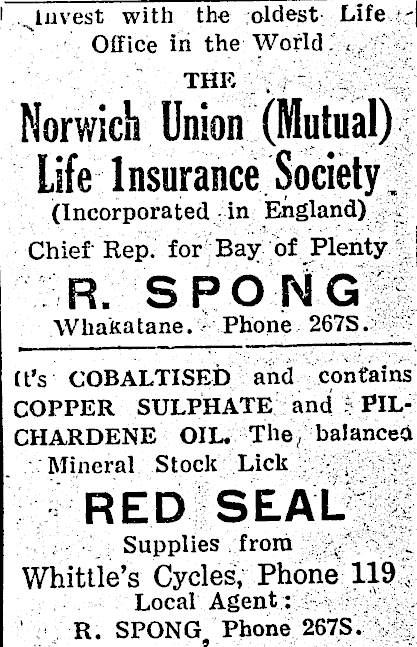 Invest with the oldest Life Office in the World

THE

Norwich Union (Mutual) Life Insurance Society

(Incorporated in England)

Chief Rep. for Bay of Plenty

R. SPONG

Whakatane. Phone 267S.

It's COBALTISED and contains COPPER SULPHATE and PILCHARDENE OIL. The balanced Mineral Stock Lick

RED SEAL

Supplies from

Whittle's Cycles, Phone 119

Local Agent:

R. SPONG, Phone 267S.